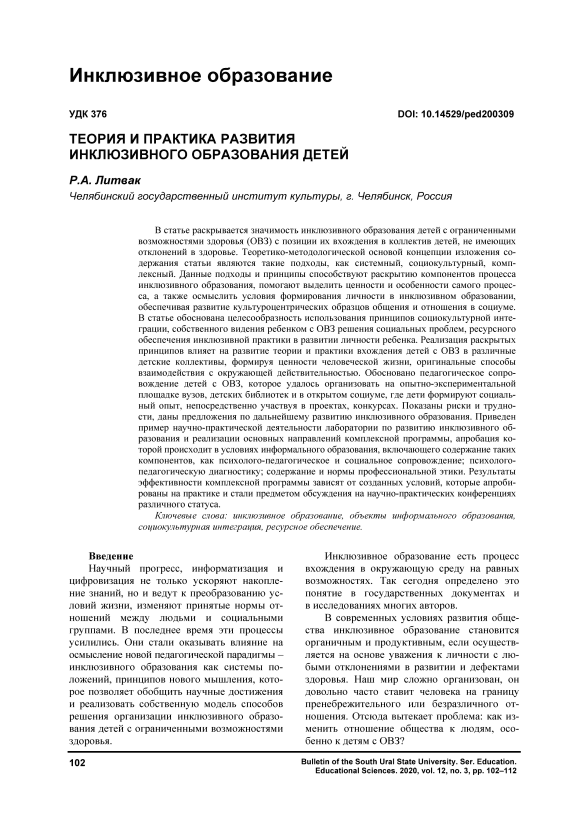 Инклюзивное образование

УДК 376

DOI: 10.14529/ped200309

ТЕОРИЯ И ПРАКТИКА РАЗВИТИЯ ИНКЛЮЗИВНОГО ОБРАЗОВАНИЯ ДЕТЕЙ

Р.А. Литвак

Челябинский государственный институт культуры, г. Челябинск, Россия

В статье раскрывается значимость инклюзивного образования детей с ограниченными возможностями здоровья (ОВЗ) с позиции их вхождения в коллектив детей, не имеющих отклонений в здоровье. Теоретико-методологической основой концепции изложения содержания статьи являются такие подходы, как системный, социокультурный, комплексный. Данные подходы и принципы способствуют раскрытию компонентов процесса инклюзивного образования, помогают выделить ценности и особенности самого процесса, а также осмыслить условия формирования личности в инклюзивном образовании, обеспечивая развитие культуроцентрических образцов общения и отношения в социуме. В статье обоснована целесообразность использования принципов социокультурной интеграции, собственного видения ребенком с ОВЗ решения социальных проблем, ресурсного обеспечения инклюзивной практики в развитии личности ребенка. Реализация раскрытых принципов влияет на развитие теории и практики вхождения детей с ОВЗ в различные детские коллективы, формируя ценности человеческой жизни, оригинальные способы взаимодействия с окружающей действительностью. Обосновано педагогическое сопровождение детей с ОВЗ, которое удалось организовать на опытно-экспериментальной площадке вузов, детских библиотек и в открытом социуме, где дети формируют социальный опыт, непосредственно участвуя в проектах, конкурсах. Показаны риски и трудности, даны предложения по дальнейшему развитию инклюзивного образования. Приведен пример научно-практической деятельности лаборатории по развитию инклюзивного образования и реализации основных направлений комплексной программы, апробация которой происходит в условиях информального образования, включающего содержание таких компонентов, как психолого-педагогическое и социальное сопровождение; психолого-педагогическую диагностику; содержание и нормы профессиональной этики. Результаты эффективности комплексной программы зависят от созданных условий, которые апробированы на практике и стали предметом обсуждения на научно-практических конференциях различного статуса.

Ключевые слова: инклюзивное образование, объекты информального образования, социокультурная интеграция, ресурсное обеспечение.

Введение
Научный прогресс, информатизация и цифровизация не только ускоряют накопление знаний, но и ведут к преобразованию условий жизни, изменяют принятые нормы отношений между людьми и социальными группами. В последнее время эти процессы усилились. Они стали оказывать влияние на осмысление новой педагогической парадигмы – инклюзивного образования как системы положений, принципов нового мышления, которое позволяет обобщить научные достижения и реализовать собственную модель способов решения организации инклюзивного образования детей с ограниченными возможностями здоровья.

Инклюзивное образование есть процесс вхождения в окружающую среду на равных возможностях. Так сегодня определено это понятие в государственных документах и в исследованиях многих авторов.

В современных условиях развития общества инклюзивное образование становится органичным и продуктивным, если осуществляется на основе уважения к личности с любыми отклонениями в развитии и дефектами здоровья. Наш мир сложно организован, он довольно часто ставит человека на границу пренебрежительного или безразличного отношения. Отсюда вытекает проблема: как изменить отношение общества к людям, особенно к детям с ОВЗ?

102

Bulletin of the South Ural State University. Ser. Education. Educational Sciences. 2020, vol. 12, no. 3, pp. 102–112